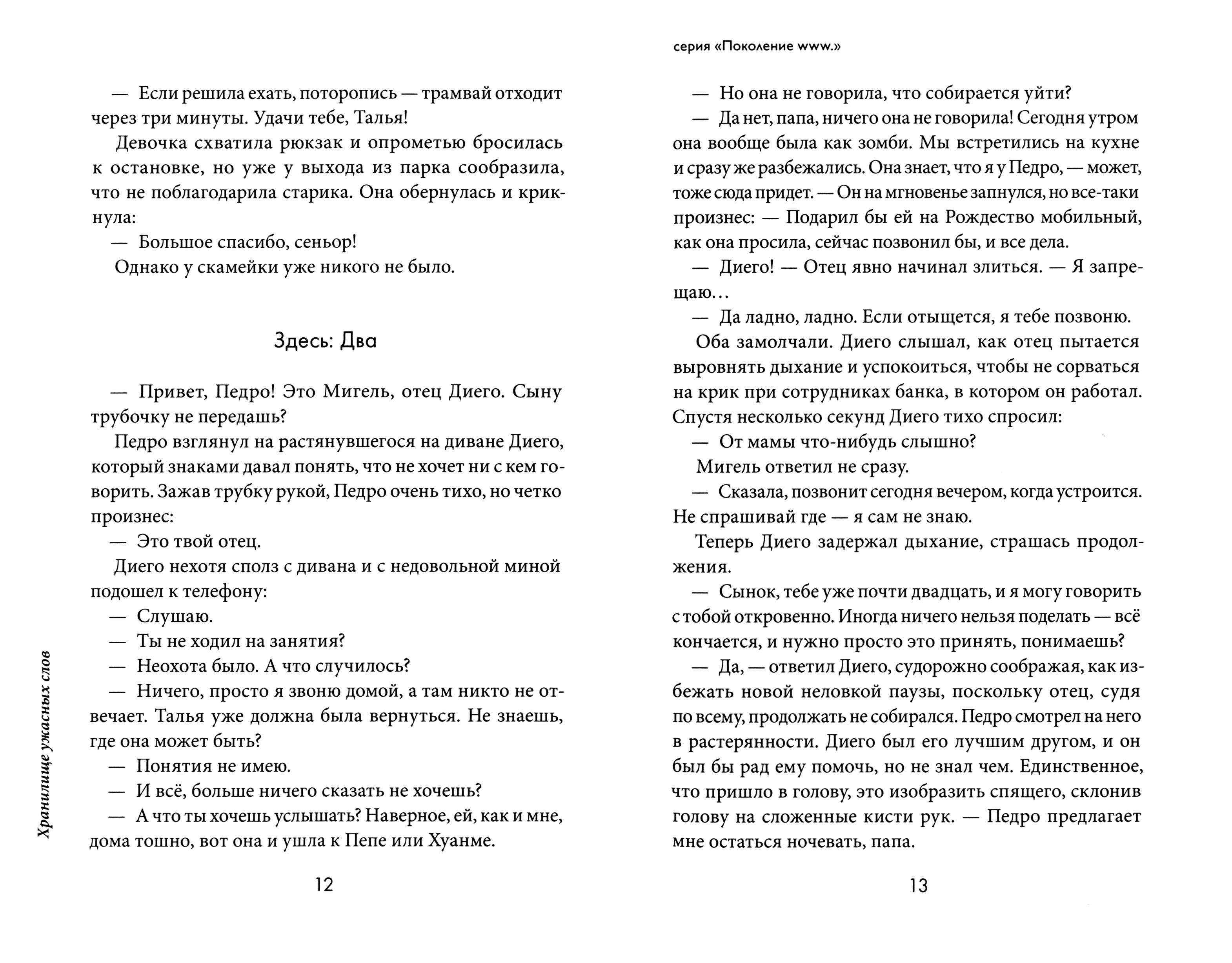 — Если решила ехать, поторопись — трамвай отходит через три минуты. Удачи тебе, Талья!

Девочка схватила рюкзак и опрометью бросилась к остановке, но уже у выхода из парка сообразила, что не поблагодарила старика. Она обернулась и крикнула:

— Большое спасибо, сеньор!

Однако у скамейки уже никого не было.

Здесь: Два

— Привет, Педро! Это Мигель, отец Диего. Сыну трубочку не передашь?

Педро взглянул на растянувшегося на диване Диего, который знаками давал понять, что не хочет ни с кем говорить. Зажав трубку рукой, Педро очень тихо, но четко произнес:

— Это твой отец.

Диего нехотя сполз с дивана и с недовольной миной подошел к телефону:

— Слушаю.

— Ты не ходил на занятия?

— Неохота было. А что случилось?

— Ничего, просто я звоню домой, а там никто не отвечает. Талья уже должна была вернуться. Не знаешь, где она может быть?

— Понятия не имею.

— И всё, больше ничего сказать не хочешь?

— А что ты хочешь услышать? Наверное, ей, как и мне, дома тошно, вот она и ушла к Пепе или Хуанме.

Хранилище ужасных слов

12

серия «Поколение www.»

— Но она не говорила, что собирается уйти?

— Да нет, папа, ничего она не говорила! Сегодня утром она вообще была как зомби. Мы встретились на кухне и сразу же разбежались. Она знает, что я у Педро, — может, тоже сюда придет. — Он на мгновенье запнулся, но все-таки произнес: — Подарил бы ей на Рождество мобильный, как она просила, сейчас позвонил бы, и все дела.

— Диего! — Отец явно начинал злиться. — Я запрещаю...

— Да ладно, ладно. Если отыщется, я тебе позвоню.

Оба замолчали. Диего слышал, как отец пытается выровнять дыхание и успокоиться, чтобы не сорваться на крик при сотрудниках банка, в котором он работал. Спустя несколько секунд Диего тихо спросил:

— От мамы что-нибудь слышно?

Мигель ответил не сразу.

— Сказала, позвонит сегодня вечером, когда устроится. Не спрашивай где — я сам не знаю.

Теперь Диего задержал дыхание, страшась продолжения.

— Сынок, тебе уже почти двадцать, и я могу говорить с тобой откровенно. Иногда ничего нельзя поделать — всё кончается, и нужно просто это принять, понимаешь?

— Да, — ответил Диего, судорожно соображая, как избежать новой неловкой паузы, поскольку отец, судя по всему, продолжать не собирался. Педро смотрел на него в растерянности. Диего был его лучшим другом, и он был бы рад ему помочь, но не знал чем. Единственное, что пришло в голову, это изобразить спящего, склонив голову на сложенные кисти рук. — Педро предлагает мне остаться ночевать, папа.

13